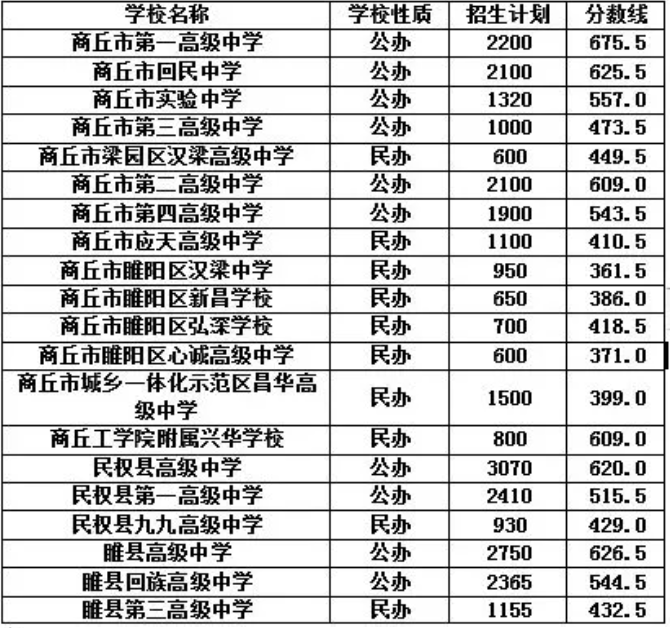 | 学校名称 | 学校性质 | 招生计划 | 分数线 |
|---|---|---|---|
| 商丘市第一高级中学 | 公办 | 2200 | 675.5 |
| 商丘市回民中学 | 公办 | 2100 | 625.5 |
| 商丘市实验中学 | 公办 | 1320 | 557.0 |
| 商丘市第三高级中学 | 公办 | 1000 | 473.5 |
| 商丘市梁园区汉梁高级中学 | 民办 | 600 | 449.5 |
| 商丘市第二高级中学 | 公办 | 2100 | 609.0 |
| 商丘市第四高级中学 | 公办 | 1900 | 543.5 |
| 商丘市应天高级中学 | 民办 | 1100 | 410.5 |
| 商丘市睢阳区汉梁中学 | 民办 | 950 | 361.5 |
| 商丘市睢阳区新昌学校 | 民办 | 650 | 386.0 |
| 商丘市睢阳区弘深学校 | 民办 | 700 | 418.5 |
| 商丘市睢阳区心诚高级中学 | 民办 | 600 | 371.0 |
| 商丘市城乡一体化示范区昌华高级中学 | 民办 | 1500 | 399.0 |
| 商丘工学院附属兴华学校 | 民办 | 800 | 609.0 |
| 民权县高级中学 | 公办 | 3070 | 620.0 |
| 民权县第一高级中学 | 公办 | 2410 | 515.5 |
| 民权县九九高级中学 | 民办 | 930 | 429.0 |
| 睢县高级中学 | 公办 | 2750 | 626.5 |
| 睢县回族高级中学 | 公办 | 2365 | 544.5 |
| 睢县第三高级中学 | 民办 | 1155 | 432.5 |